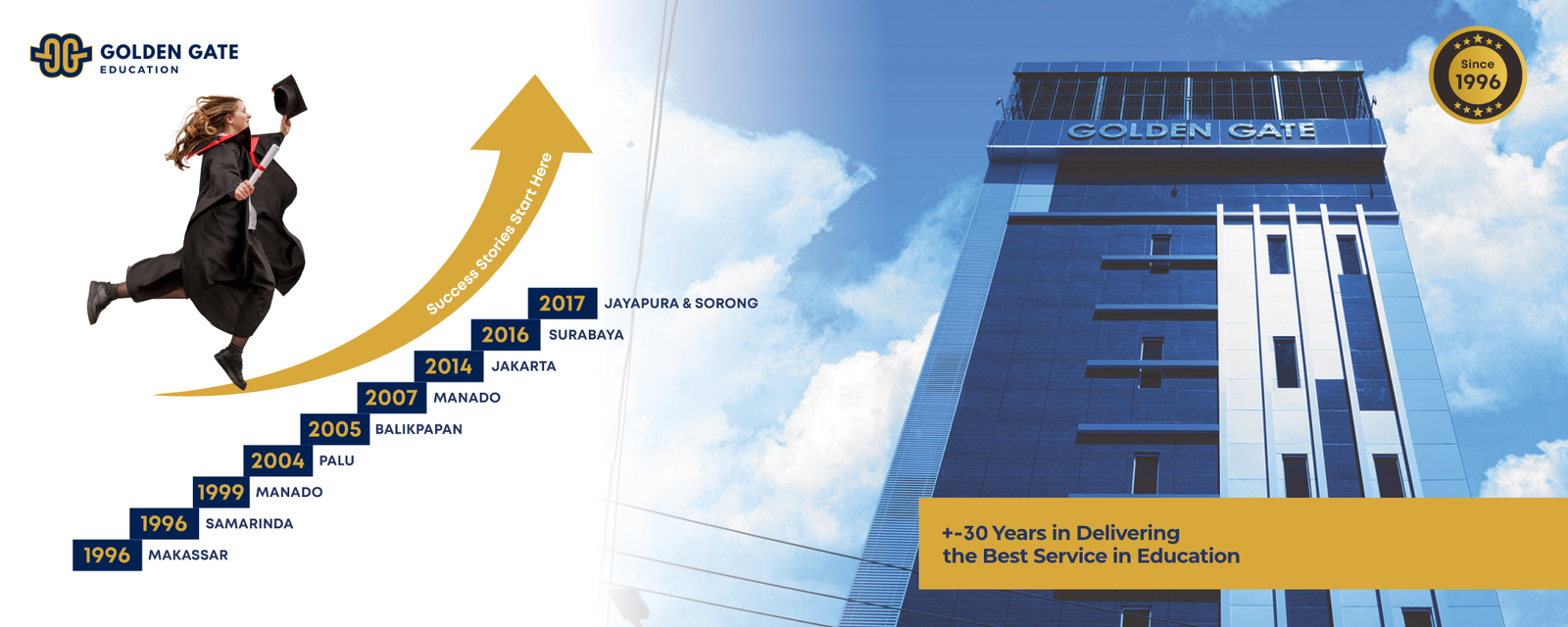 GOLDEN GATE
EDUCATION

Success Stories Start Here

2017 JAYAPURA & SORONG
2016 SURABAYA
2014 JAKARTA
2007 MANADO
2005 BALIKPAPAN
2004 PALU
1999 MANADO
1996 SAMARINDA
1996 MAKASSAR

GOLDEN GATE

Since 1996

+-30 Years in Delivering the Best Service in Education